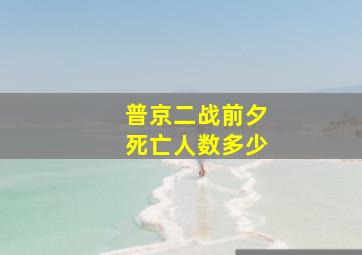 普京二战前夕
死亡人数多少